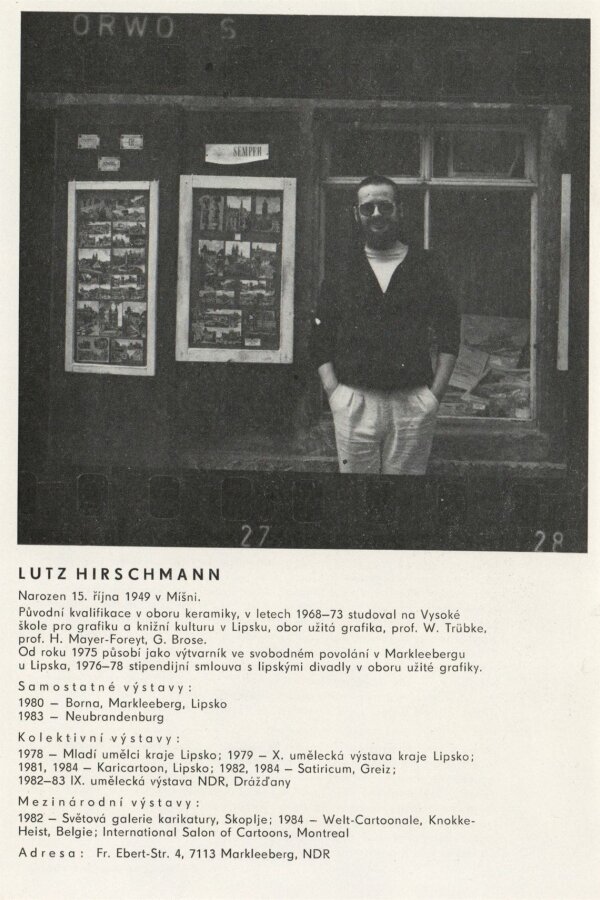 ORWO S

SEMPER

27

28

LUTZ HIRSCHMANN

Narozen 15. října 1949 v Míšni.

Původní kvalifikace v oboru keramiky, v letech 1968–73 studoval na Vysoké škole pro grafiku a knižní kulturu v Lipsku, obor užitá grafika, prof. W. Trübke, prof. H. Mayer-Foreyt, G. Brose.
Od roku 1975 působí jako výtvarník ve svobodném povolání v Markleebergu u Lipska, 1976–78 stipendijní smlouva s lipskými divadly v oboru užité grafiky.

Samostatné výstavy:
1980 – Borna, Markleeberg, Lipsko
1983 – Neubrandenburg

Kolektivní výstavy:
1978 – Mladí umělci kraje Lipsko; 1979 – X. umělecká výstava kraje Lipsko; 1981, 1984 – Karicartoon, Lipsko; 1982, 1984 – Satiricum, Greiz; 1982–83 IX. umělecká výstava NDR, Drážďany

Mezinárodní výstavy:
1982 – Světová galerie karikatury, Skoplje; 1984 – Welt-Cartoonale, Knokke-Heist, Belgie; International Salon of Cartoons, Montreal

Adresa: Fr. Ebert-Str. 4, 7113 Markleeberg, NDR